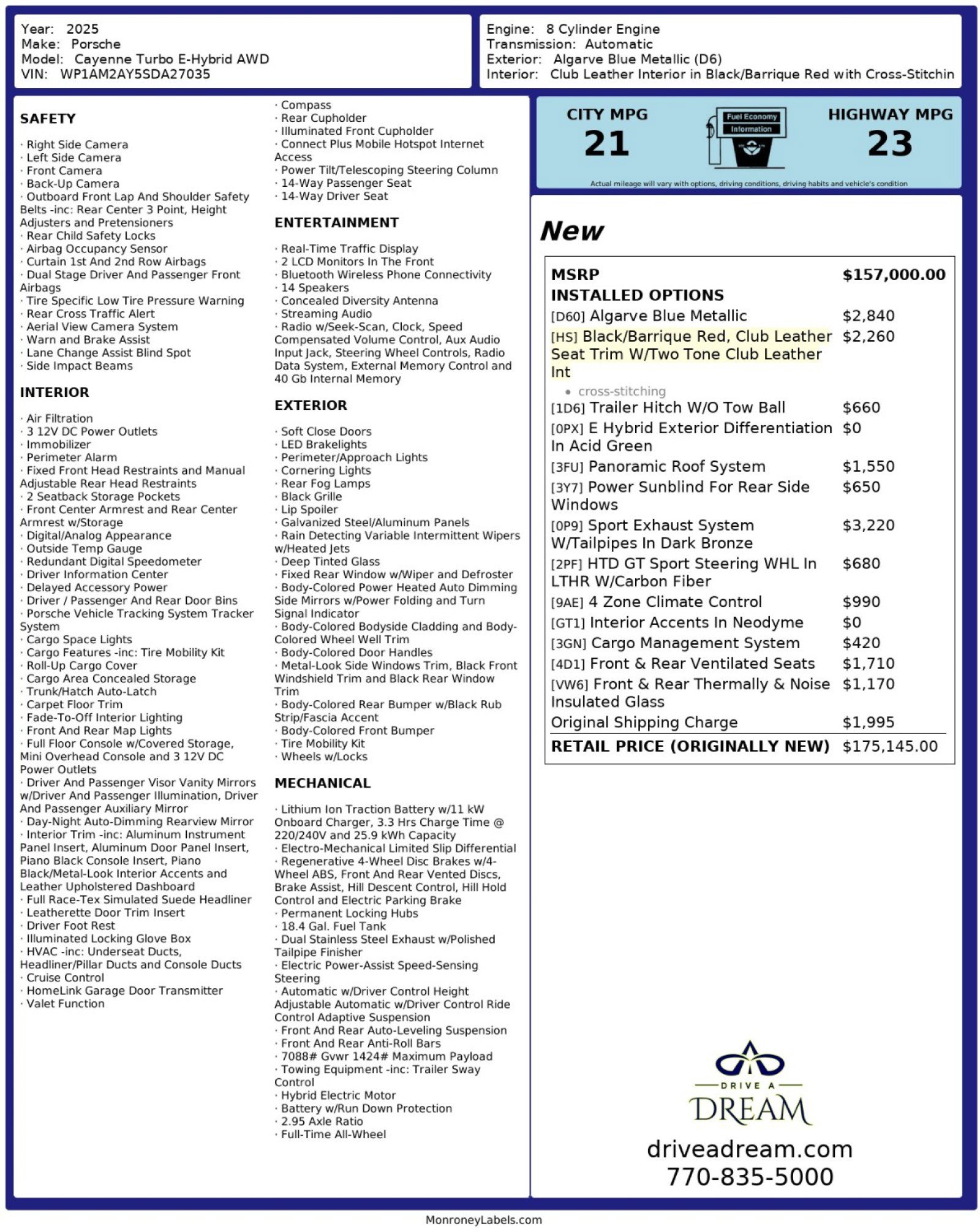 Year: 2025
Make: Porsche
Model: Cayenne Turbo E-Hybrid AWD
VIN: WP1AM2AY5SDA27035

Engine: 8 Cylinder Engine
Transmission: Automatic
Exterior: Algarve Blue Metallic (D6)
Interior: Club Leather Interior in Black/Barrique Red with Cross-Stitchin

SAFETY

· Right Side Camera
· Left Side Camera
· Front Camera
· Back-Up Camera
· Outboard Front Lap And Shoulder Safety Belts -inc: Rear Center 3 Point, Height Adjusters and Pretensioners
· Rear Child Safety Locks
· Airbag Occupancy Sensor
· Curtain 1st And 2nd Row Airbags
· Dual Stage Driver And Passenger Front Airbags
· Tire Specific Low Tire Pressure Warning
· Rear Cross Traffic Alert
· Aerial View Camera System
· Warn and Brake Assist
· Lane Change Assist Blind Spot
· Side Impact Beams

INTERIOR

· Air Filtration
· 3 12V DC Power Outlets
· Immobilizer
· Perimeter Alarm
· Fixed Front Head Restraints and Manual Adjustable Rear Head Restraints
· 2 Seatback Storage Pockets
· Front Center Armrest and Rear Center Armrest w/Storage
· Digital/Analog Appearance
· Outside Temp Gauge
· Redundant Digital Speedometer
· Driver Information Center
· Delayed Accessory Power
· Driver / Passenger And Rear Door Bins
· Porsche Vehicle Tracking System Tracker System
· Cargo Space Lights
· Cargo Features -inc: Tire Mobility Kit
· Roll-Up Cargo Cover
· Cargo Area Concealed Storage
· Trunk/Hatch Auto-Latch
· Carpet Floor Trim
· Fade-To-Off Interior Lighting
· Front And Rear Map Lights
· Full Floor Console w/Covered Storage, Mini Overhead Console and 3 12V DC Power Outlets
· Driver And Passenger Visor Vanity Mirrors w/Driver And Passenger Illumination, Driver And Passenger Auxiliary Mirror
· Day-Night Auto-Dimming Rearview Mirror
· Interior Trim -inc: Aluminum Instrument Panel Insert, Aluminum Door Panel Insert, Piano Black Console Insert, Piano Black/Metal-Look Interior Accents and Leather Upholstered Dashboard
· Full Race-Tex Simulated Suede Headliner
· Leatherette Door Trim Insert
· Driver Foot Rest
· Illuminated Locking Glove Box
· HVAC -inc: Underseat Ducts, Headliner/Pillar Ducts and Console Ducts
· Cruise Control
· HomeLink Garage Door Transmitter
· Valet Function

· Compass
· Rear Cupholder
· Illuminated Front Cupholder
· Connect Plus Mobile Hotspot Internet Access
· Power Tilt/Telescoping Steering Column
· 14-Way Passenger Seat
· 14-Way Driver Seat

ENTERTAINMENT

· Real-Time Traffic Display
· 2 LCD Monitors In The Front
· Bluetooth Wireless Phone Connectivity
· 14 Speakers
· Concealed Diversity Antenna
· Streaming Audio
· Radio w/Seek-Scan, Clock, Speed Compensated Volume Control, Aux Audio Input Jack, Steering Wheel Controls, Radio Data System, External Memory Control and 40 Gb Internal Memory

EXTERIOR

· Soft Close Doors
· LED Brakelights
· Perimeter/Approach Lights
· Cornering Lights
· Rear Fog Lamps
· Black Grille
· Lip Spoiler
· Galvanized Steel/Aluminum Panels
· Rain Detecting Variable Intermittent Wipers w/Heated Jets
· Deep Tinted Glass
· Fixed Rear Window w/Wiper and Defroster
· Body-Colored Power Heated Auto Dimming Side Mirrors w/Power Folding and Turn Signal Indicator
· Body-Colored Bodyside Cladding and Body-Colored Wheel Well Trim
· Body-Colored Door Handles
· Metal-Look Side Windows Trim, Black Front Windshield Trim and Black Rear Window Trim
· Body-Colored Rear Bumper w/Black Rub Strip/Fascia Accent
· Body-Colored Front Bumper
· Tire Mobility Kit
· Wheels w/Locks

MECHANICAL

· Lithium Ion Traction Battery w/11 kW Onboard Charger, 3.3 Hrs Charge Time @ 220/240V and 25.9 kWh Capacity
· Electro-Mechanical Limited Slip Differential
· Regenerative 4-Wheel Disc Brakes w/4-Wheel ABS, Front And Rear Vented Discs, Brake Assist, Hill Descent Control, Hill Hold Control and Electric Parking Brake
· Permanent Locking Hubs
· 18.4 Gal. Fuel Tank
· Dual Stainless Steel Exhaust w/Polished Tailpipe Finisher
· Electric Power-Assist Speed-Sensing Steering
· Automatic w/Driver Control Height Adjustable Automatic w/Driver Control Ride Control Adaptive Suspension
· Front And Rear Auto-Leveling Suspension
· Front And Rear Anti-Roll Bars
· 7088# Gvwr 1424# Maximum Payload
· Towing Equipment -inc: Trailer Sway Control
· Hybrid Electric Motor
· Battery w/Run Down Protection
· 2.95 Axle Ratio
· Full-Time All-Wheel

CITY MPG
21
Fuel Economy
Information
HIGHWAY MPG
23
Actual mileage will vary with options, driving conditions, driving habits and vehicle's condition

New

| MSRP | $157,000.00 |
|---|---|
| INSTALLED OPTIONS | |
| [D60] Algarve Blue Metallic | $2,840 |
| [HS] Black/Barrique Red, Club Leather Seat Trim W/Two Tone Club Leather Int • cross-stitching | $2,260 |
| [1D6] Trailer Hitch W/O Tow Ball | $660 |
| [0PX] E Hybrid Exterior Differentiation In Acid Green | $0 |
| [3FU] Panoramic Roof System | $1,550 |
| [3Y7] Power Sunblind For Rear Side Windows | $650 |
| [0P9] Sport Exhaust System W/Tailpipes In Dark Bronze | $3,220 |
| [2PF] HTD GT Sport Steering WHL In LTHR W/Carbon Fiber | $680 |
| [9AE] 4 Zone Climate Control | $990 |
| [GT1] Interior Accents In Neodyme | $0 |
| [3GN] Cargo Management System | $420 |
| [4D1] Front & Rear Ventilated Seats | $1,710 |
| [VW6] Front & Rear Thermally & Noise Insulated Glass | $1,170 |
| Original Shipping Charge | $1,995 |
| RETAIL PRICE (ORIGINALLY NEW) | $175,145.00 |

DRIVE A
DREAM
driveadream.com
770-835-5000

MonroneyLabels.com